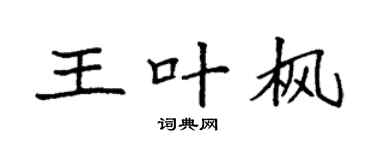 王叶枫

词典网